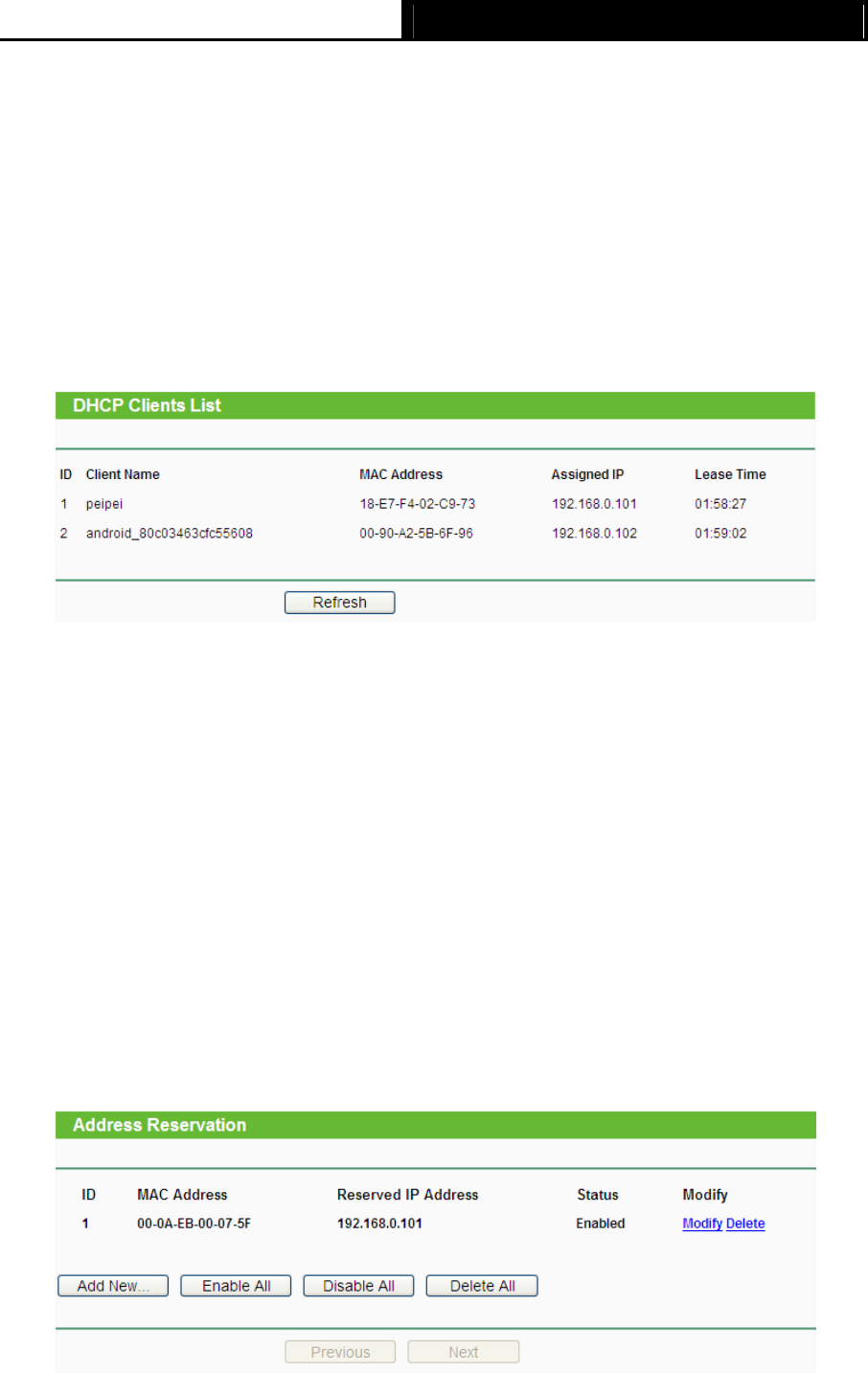 DHCP Clients List

| ID | Client Name | MAC Address | Assigned IP | Lease Time |
|---|---|---|---|---|
| 1 | peipei | 18-E7-F4-02-C9-73 | 192.168.0.101 | 01:58:27 |
| 2 | android_80c03463cfc55608 | 00-90-A2-5B-6F-96 | 192.168.0.102 | 01:59:02 |

Refresh

Address Reservation

| ID | MAC Address | Reserved IP Address | Status | Modify |
|---|---|---|---|---|
| 1 | 00-0A-EB-00-07-5F | 192.168.0.101 | Enabled | Modify Delete |

Add New... Enable All Disable All Delete All

Previous Next